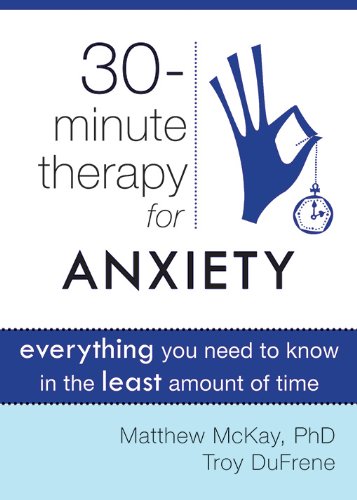 30-minute therapy for

ANXIETY

everything you need to know in the least amount of time

Matthew McKay, PhD
Troy DuFrene